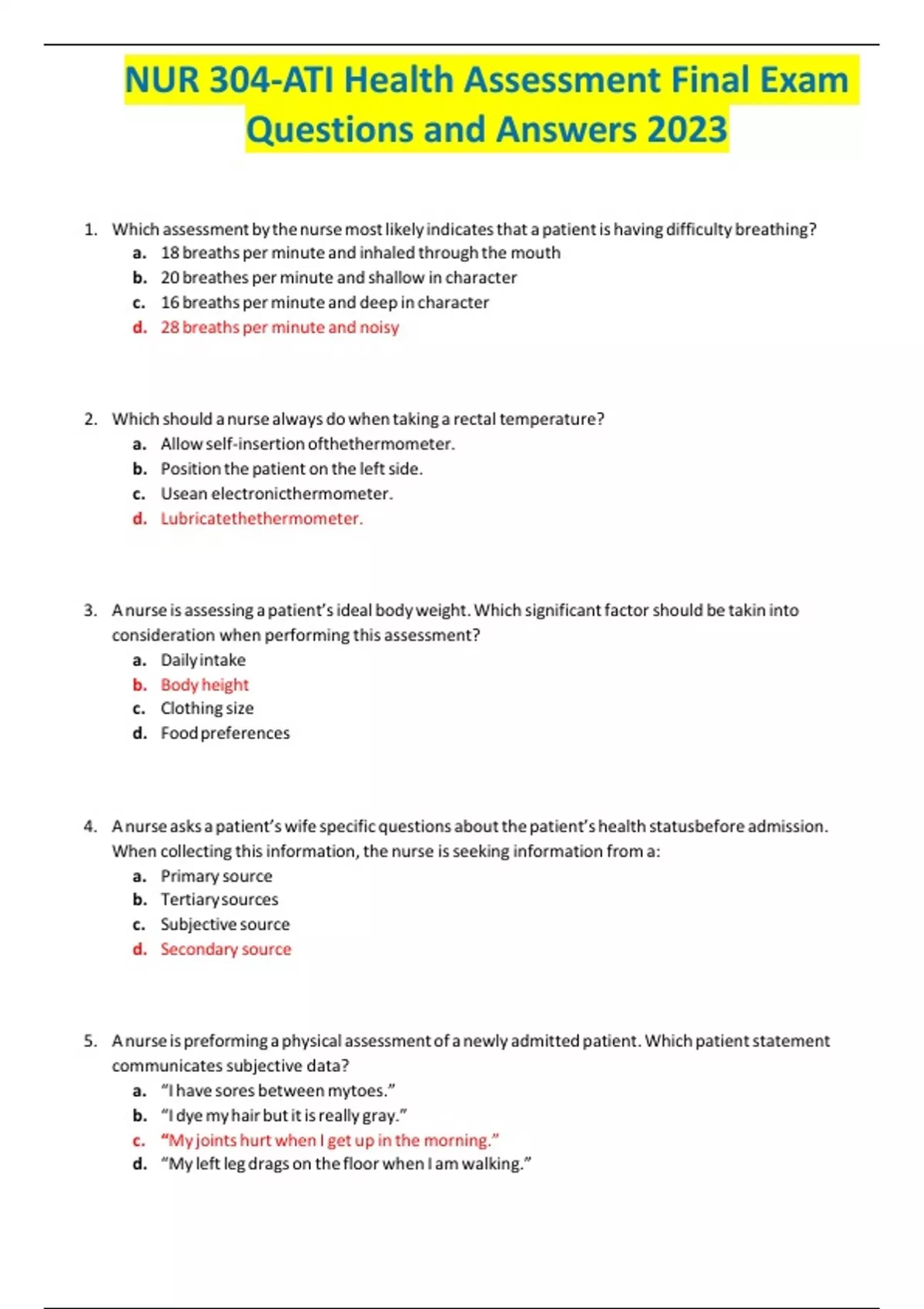 NUR 304-ATI Health Assessment Final Exam Questions and Answers 2023

1. Which assessment by the nurse most likely indicates that a patient is having difficulty breathing?
a. 18 breaths per minute and inhaled through the mouth
b. 20 breathes per minute and shallow in character
c. 16 breaths per minute and deep in character
d. 28 breaths per minute and noisy

2. Which should a nurse always do when taking a rectal temperature?
a. Allow self-insertion ofthethermometer.
b. Position the patient on the left side.
c. Usean electronicthermometer.
d. Lubricatethethermometer.

3. A nurse is assessing a patient's ideal body weight. Which significant factor should be takin into consideration when performing this assessment?
a. Daily intake
b. Body height
c. Clothing size
d. Food preferences

4. A nurse asks a patient's wife specific questions about the patient's health statusbefore admission. When collecting this information, the nurse is seeking information from a:
a. Primary source
b. Tertiary sources
c. Subjective source
d. Secondary source

5. A nurse is preforming a physical assessment of a newly admitted patient. Which patient statement communicates subjective data?
a. "I have sores between mytoes."
b. "I dye my hair but it is really gray."
c. "My joints hurt when I get up in the morning."
d. "My left leg drags on the floor when I am walking."